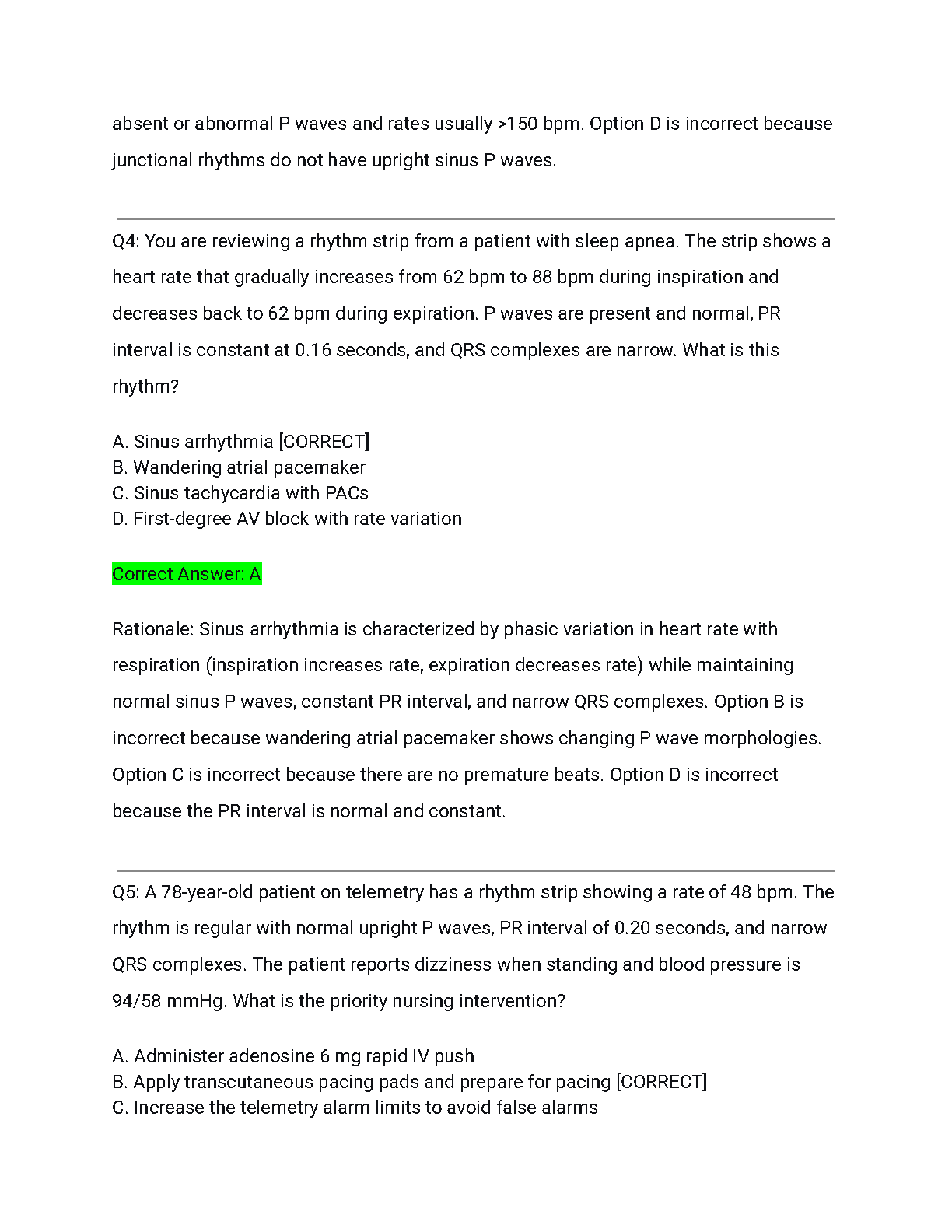 absent or abnormal P waves and rates usually >150 bpm. Option D is incorrect because junctional rhythms do not have upright sinus P waves.

Q4: You are reviewing a rhythm strip from a patient with sleep apnea. The strip shows a heart rate that gradually increases from 62 bpm to 88 bpm during inspiration and decreases back to 62 bpm during expiration. P waves are present and normal, PR interval is constant at 0.16 seconds, and QRS complexes are narrow. What is this rhythm?

A. Sinus arrhythmia [CORRECT]
B. Wandering atrial pacemaker
C. Sinus tachycardia with PACs
D. First-degree AV block with rate variation

Correct Answer: A

Rationale: Sinus arrhythmia is characterized by phasic variation in heart rate with respiration (inspiration increases rate, expiration decreases rate) while maintaining normal sinus P waves, constant PR interval, and narrow QRS complexes. Option B is incorrect because wandering atrial pacemaker shows changing P wave morphologies. Option C is incorrect because there are no premature beats. Option D is incorrect because the PR interval is normal and constant.

Q5: A 78-year-old patient on telemetry has a rhythm strip showing a rate of 48 bpm. The rhythm is regular with normal upright P waves, PR interval of 0.20 seconds, and narrow QRS complexes. The patient reports dizziness when standing and blood pressure is 94/58 mmHg. What is the priority nursing intervention?

A. Administer adenosine 6 mg rapid IV push
B. Apply transcutaneous pacing pads and prepare for pacing [CORRECT]
C. Increase the telemetry alarm limits to avoid false alarms